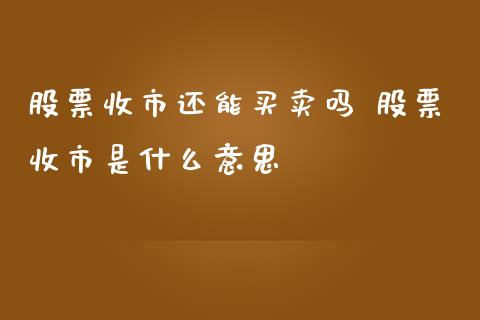 股票收市还能买卖吗 股票收市是什么意思